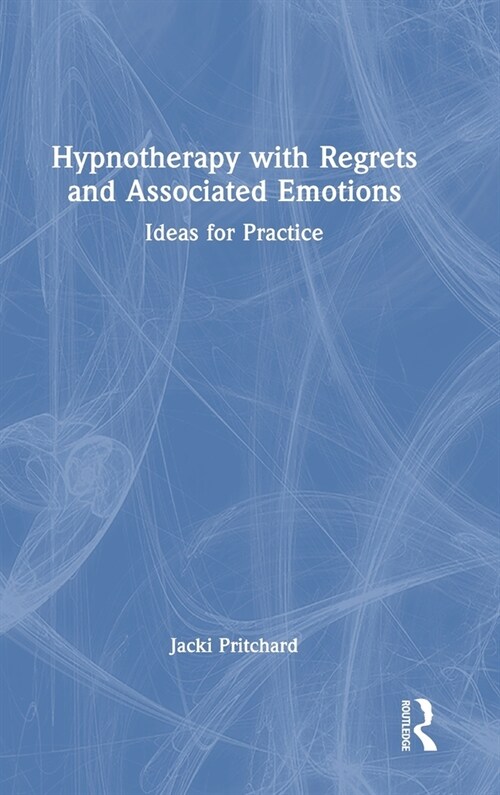 Hypnotherapy with Regrets and Associated Emotions

Ideas for Practice

Jacki Pritchard

ROUTLEDGE